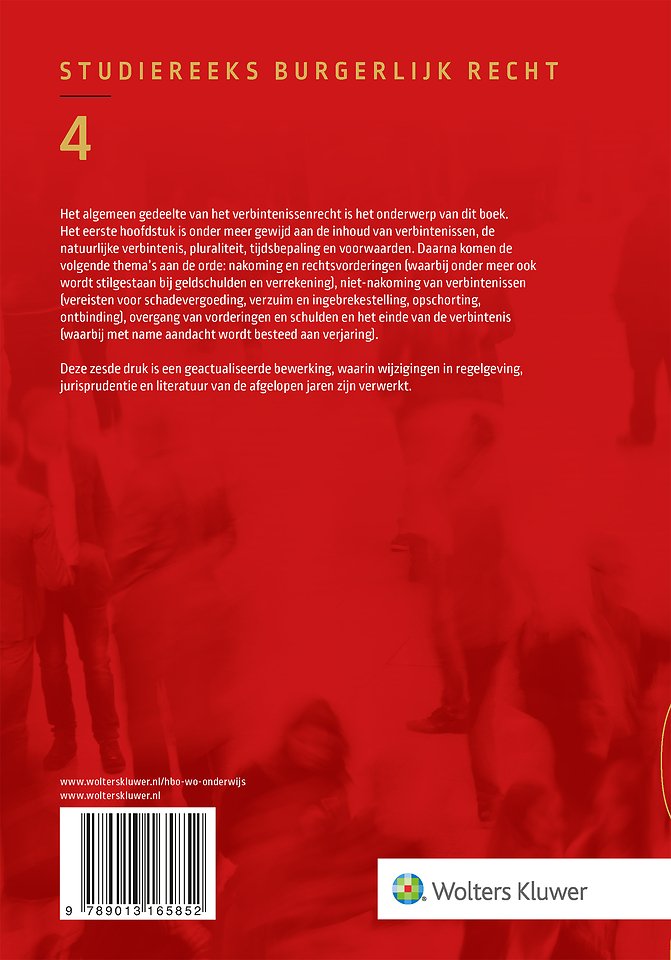 STUDIEREEKS BURGERLIJK RECHT

4

Het algemeen gedeelte van het verbintenissenrecht is het onderwerp van dit boek. Het eerste hoofdstuk is onder meer gewijd aan de inhoud van verbintenissen, de natuurlijke verbintenis, pluraliteit, tijdsbepaling en voorwaarden. Daarna komen de volgende thema's aan de orde: nakoming en rechtsvorderingen (waarbij onder meer ook wordt stilgestaan bij geldschulden en verrekening), niet-nakoming van verbintenissen (vereisten voor schadevergoeding, verzuim en ingebrekestelling, opschorting, ontbinding), overgang van vorderingen en schulden en het einde van de verbintenis (waarbij met name aandacht wordt besteed aan verjaring).

Deze zesde druk is een geactualiseerde bewerking, waarin wijzigingen in regelgeving, jurisprudentie en literatuur van de afgelopen jaren zijn verwerkt.

www.wolterskluwer.nl/hbo-wo-onderwijs
www.wolterskluwer.nl

9 789013 165852

Wolters Kluwer